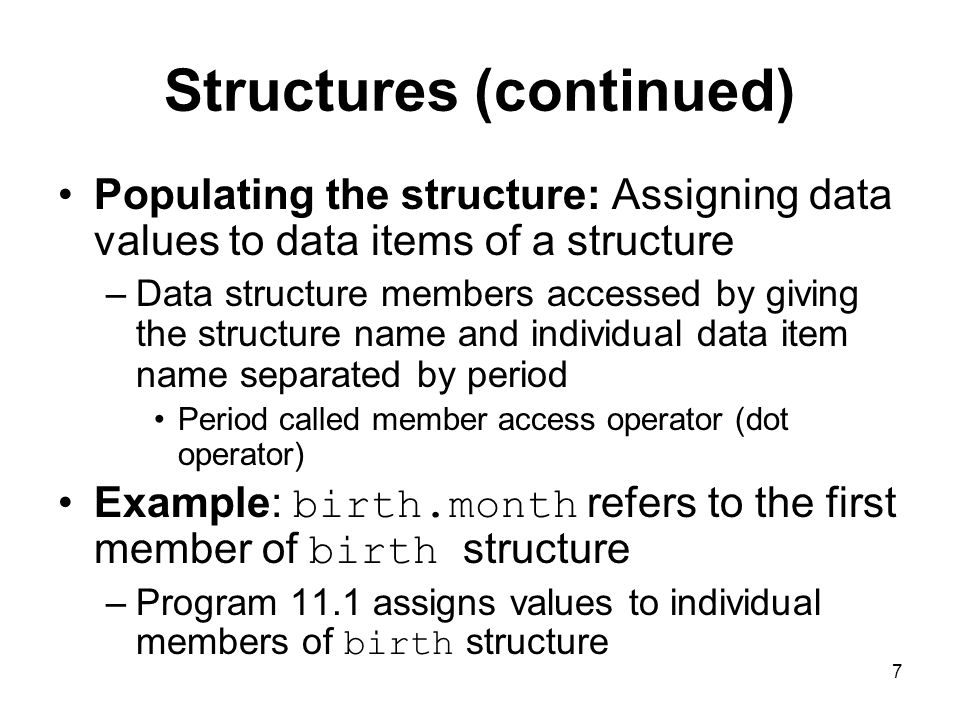 Structures (continued)

• Populating the structure: Assigning data values to data items of a structure

– Data structure members accessed by giving the structure name and individual data item name separated by period

• Period called member access operator (dot operator)

• Example: birth.month refers to the first member of birth structure

– Program 11.1 assigns values to individual members of birth structure

7